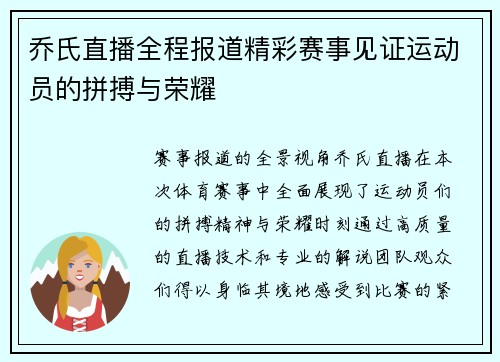 乔氏直播全程报道精彩赛事见证运动员的拼搏与荣耀

赛事报道的全景视角乔氏直播在本次体育赛事中全面展现了运动员们的拼搏精神与荣耀时刻通过高质量的直播技术和专业的解说团队观众们得以身临其境地感受到比赛的紧